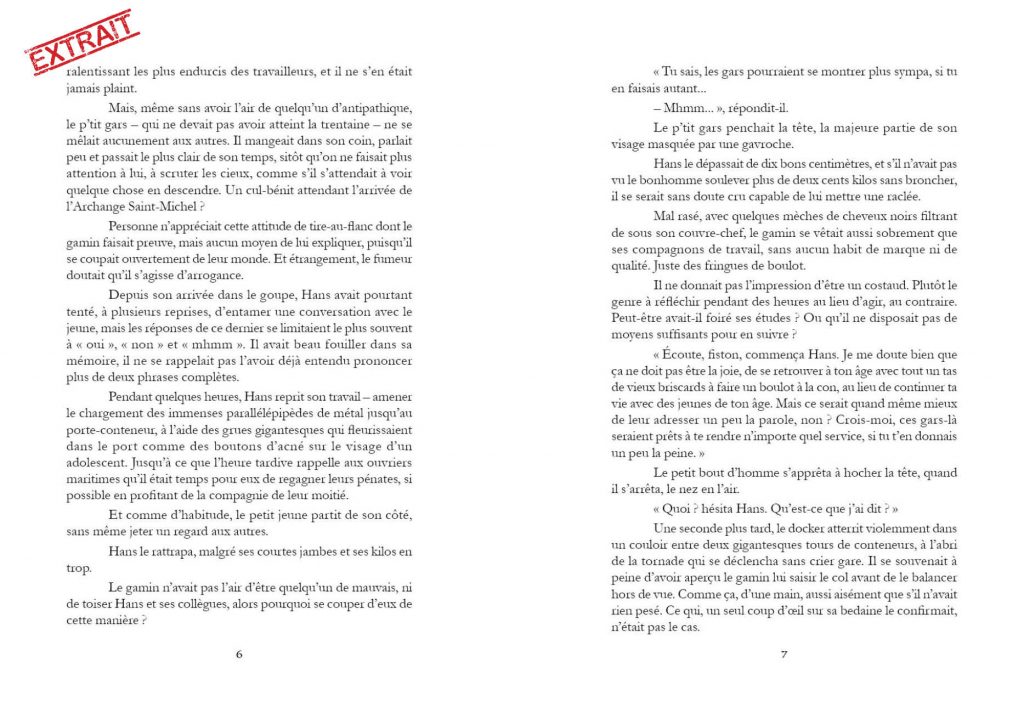 EXTRAIT

ralentissant les plus endurcis des travailleurs, et il ne s'en était jamais plaint.

Mais, même sans avoir l'air de quelqu'un d'antipathique, le p'tit gars – qui ne devait pas avoir atteint la trentaine – ne se mêlait aucunement aux autres. Il mangeait dans son coin, parlait peu et passait le plus clair de son temps, sitôt qu'on ne faisait plus attention à lui, à scruter les cieux, comme s'il s'attendait à voir quelque chose en descendre. Un cul-bénit attendant l'arrivée de l'Archange Saint-Michel ?

Personne n'appréciait cette attitude de tire-au-flanc dont le gamin faisait preuve, mais aucun moyen de lui expliquer, puisqu'il se coupait ouvertement de leur monde. Et étrangement, le fumeur doutait qu'il s'agisse d'arrogance.

Depuis son arrivée dans le goupe, Hans avait pourtant tenté, à plusieurs reprises, d'entamer une conversation avec le jeune, mais les réponses de ce dernier se limitaient le plus souvent à « oui », « non » et « mhmm ». Il avait beau fouiller dans sa mémoire, il ne se rappelait pas l'avoir déjà entendu prononcer plus de deux phrases complètes.

Pendant quelques heures, Hans reprit son travail – amener le chargement des immenses parallélépipèdes de métal jusqu'au porte-conteneur, à l'aide des grues gigantesques qui fleurissaient dans le port comme des boutons d'acné sur le visage d'un adolescent. Jusqu'à ce que l'heure tardive rappelle aux ouvriers maritimes qu'il était temps pour eux de regagner leurs pénates, si possible en profitant de la compagnie de leur moitié.

Et comme d'habitude, le petit jeune partit de son côté, sans même jeter un regard aux autres.

Hans le rattrapa, malgré ses courtes jambes et ses kilos en trop.

Le gamin n'avait pas l'air d'être quelqu'un de mauvais, ni de toiser Hans et ses collègues, alors pourquoi se couper d'eux de cette manière ?

6

« Tu sais, les gars pourraient se montrer plus sympa, si tu en faisais autant...

– Mhmm... », répondit-il.

Le p'tit gars penchait la tête, la majeure partie de son visage masquée par une gavroche.

Hans le dépassait de dix bons centimètres, et s'il n'avait pas vu le bonhomme soulever plus de deux cents kilos sans broncher, il se serait sans doute cru capable de lui mettre une raclée.

Mal rasé, avec quelques mèches de cheveux noirs filtrant de sous son couvre-chef, le gamin se vêtait aussi sobrement que ses compagnons de travail, sans aucun habit de marque ni de qualité. Juste des fringues de boulot.

Il ne donnait pas l'impression d'être un costaud. Plutôt le genre à réfléchir pendant des heures au lieu d'agir, au contraire. Peut-être avait-il foiré ses études ? Ou qu'il ne disposait pas de moyens suffisants pour en suivre ?

« Écoute, fiston, commença Hans. Je me doute bien que ça ne doit pas être la joie, de se retrouver à ton âge avec tout un tas de vieux briscards à faire un boulot à la con, au lieu de continuer ta vie avec des jeunes de ton âge. Mais ce serait quand même mieux de leur adresser un peu la parole, non ? Crois-moi, ces gars-là seraient prêts à te rendre n'importe quel service, si tu t'en donnais un peu la peine. »

Le petit bout d'homme s'apprêta à hocher la tête, quand il s'arrêta, le nez en l'air.

« Quoi ? hésita Hans. Qu'est-ce que j'ai dit ? »

Une seconde plus tard, le docker atterrit violemment dans un couloir entre deux gigantesques tours de conteneurs, à l'abri de la tornade qui se déclencha sans crier gare. Il se souvenait à peine d'avoir aperçu le gamin lui saisir le col avant de le balancer hors de vue. Comme ça, d'une main, aussi aisément que s'il n'avait rien pesé. Ce qui, un seul coup d'œil sur sa bedaine le confirmait, n'était pas le cas.

7